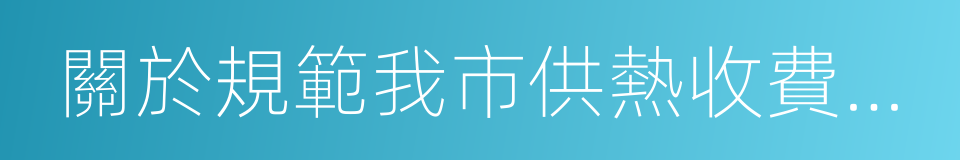 關於規範我市供熱收費...